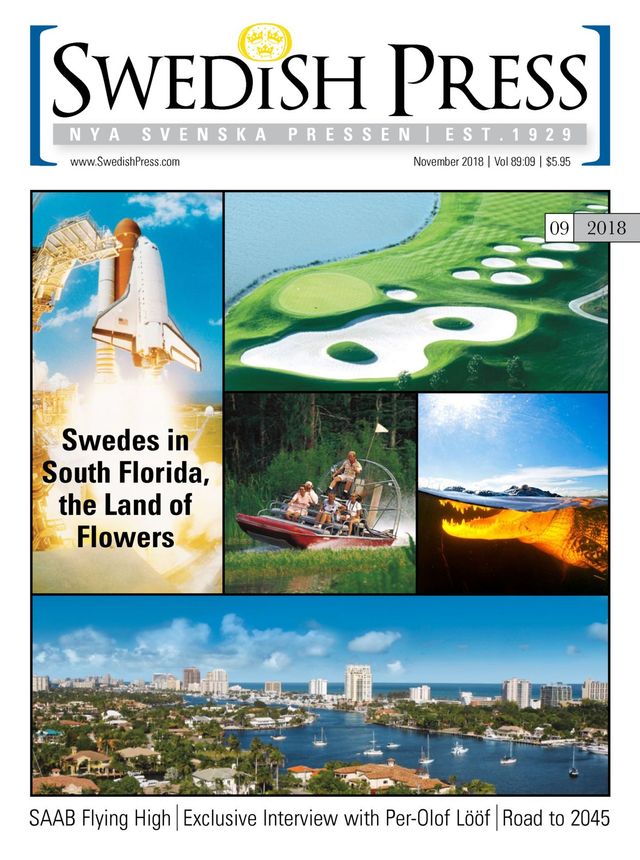 SWEDISH PRESS

NYA SVENSKA PRESSEN | EST.1929

www.SwedishPress.com

November 2018 | Vol 89:09 | $5.95

09 2018

Swedes in South Florida, the Land of Flowers

SAAB Flying High | Exclusive Interview with Per-Olof Lööf | Road to 2045